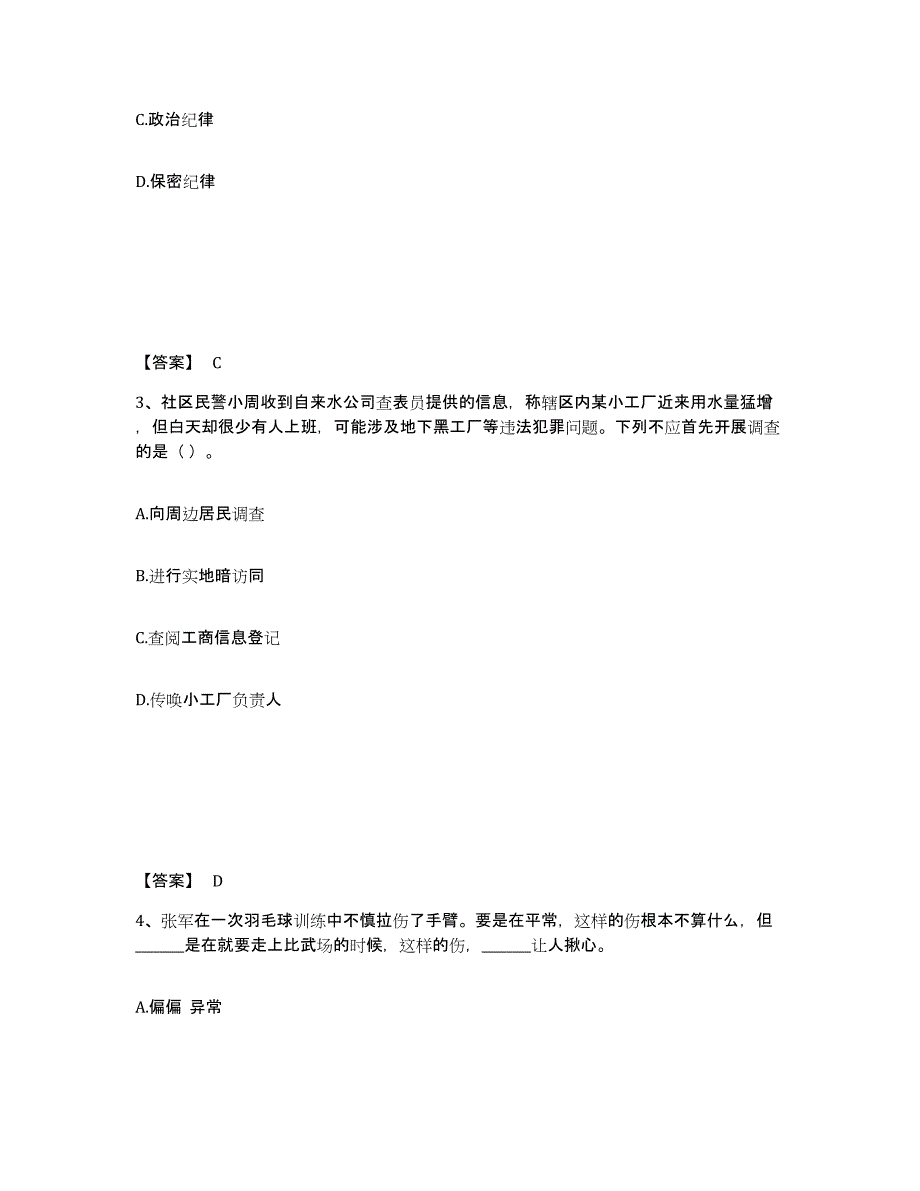 C.政治纪律

D.保密纪律

【答案】 C

3、社区民警小周收到自来水公司查表员提供的信息，称辖区内某小工厂近来用水量猛增，但白天却很少有人上班，可能涉及地下黑工厂等违法犯罪问题。下列不应首先开展调查的是（ ）。

A.向周边居民调查

B.进行实地暗访同

C.查阅工商信息登记

D.传唤小工厂负责人

【答案】 D

4、张军在一次羽毛球训练中不慎拉伤了手臂。要是在平常，这样的伤根本不算什么，但______是在就要走上比武场的时候，这样的伤，______让人揪心。

A.偏偏 异常